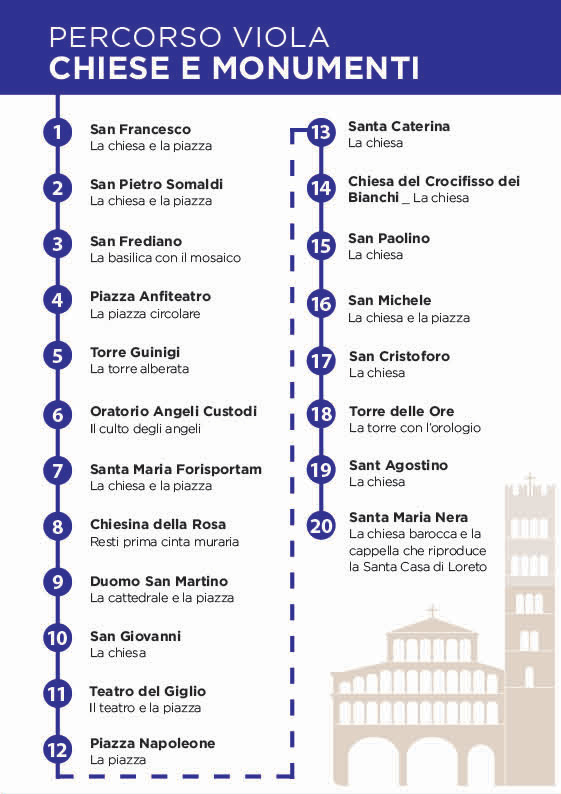 PERCORSO VIOLA
CHIESE E MONUMENTI

1 San Francesco
La chiesa e la piazza

2 San Pietro Somaldi
La chiesa e la piazza

3 San Frediano
La basilica con il mosaico

4 Piazza Anfiteatro
La piazza circolare

5 Torre Guinigi
La torre alberata

6 Oratorio Angeli Custodi
Il culto degli angeli

7 Santa Maria Forisportam
La chiesa e la piazza

8 Chiesina della Rosa
Resti prima cinta muraria

9 Duomo San Martino
La cattedrale e la piazza

10 San Giovanni
La chiesa

11 Teatro del Giglio
Il teatro e la piazza

12 Piazza Napoleone
La piazza

13 Santa Caterina
La chiesa

14 Chiesa del Crocifisso dei Bianchi _ La chiesa

15 San Paolino
La chiesa

16 San Michele
La chiesa e la piazza

17 San Cristoforo
La chiesa

18 Torre delle Ore
La torre con l'orologio

19 Sant Agostino
La chiesa

20 Santa Maria Nera
La chiesa barocca e la cappella che riproduce la Santa Casa di Loreto